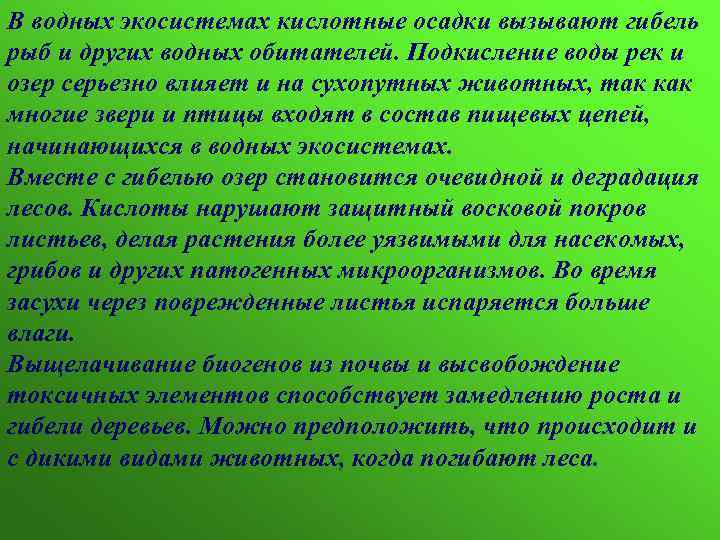 В водных экосистемах кислотные осадки вызывают гибель рыб и других водных обитателей. Подкисление воды рек и озер серьезно влияет и на сухопутных животных, так как многие звери и птицы входят в состав пищевых цепей, начинающихся в водных экосистемах.
Вместе с гибелью озер становится очевидной и деградация лесов. Кислоты нарушают защитный восковой покров листьев, делая растения более уязвимыми для насекомых, грибов и других патогенных микроорганизмов. Во время засухи через поврежденные листья испаряется больше влаги.
Выщелачивание биогенов из почвы и высвобождение токсичных элементов способствует замедлению роста и гибели деревьев. Можно предположить, что происходит и с дикими видами животных, когда погибают леса.